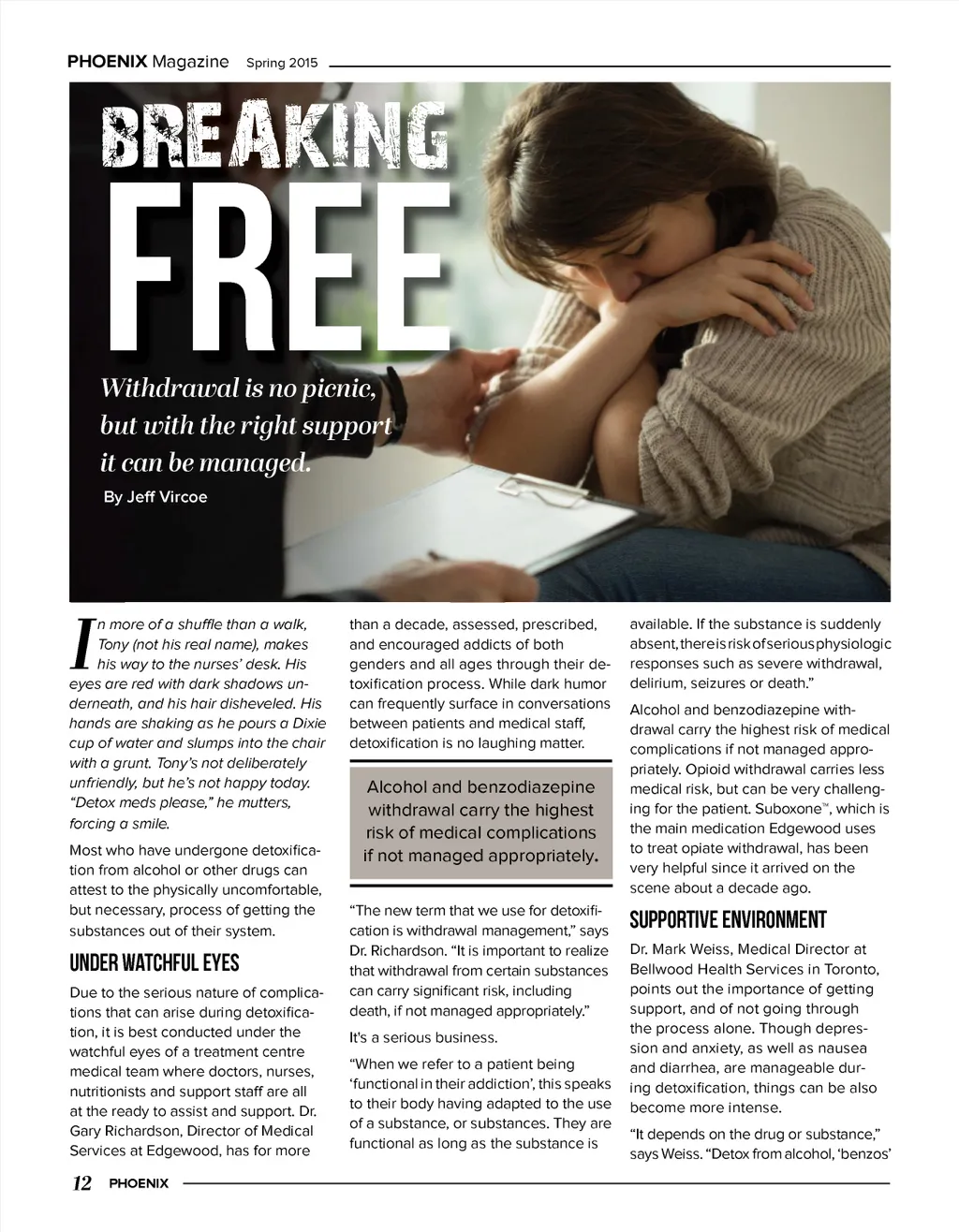 PHOENIX Magazine Spring 2015

BREAKING FREE

Withdrawal is no picnic, but with the right support it can be managed.

By Jeff Vircoe

In more of a shuffle than a walk, Tony (not his real name), makes his way to the nurses' desk. His eyes are red with dark shadows underneath, and his hair disheveled. His hands are shaking as he pours a Dixie cup of water and slumps into the chair with a grunt. Tony's not deliberately unfriendly, but he's not happy today. "Detox meds please," he mutters, forcing a smile.

Most who have undergone detoxification from alcohol or other drugs can attest to the physically uncomfortable, but necessary, process of getting the substances out of their system.

UNDER WATCHFUL EYES

Due to the serious nature of complications that can arise during detoxification, it is best conducted under the watchful eyes of a treatment centre medical team where doctors, nurses, nutritionists and support staff are all at the ready to assist and support. Dr. Gary Richardson, Director of Medical Services at Edgewood, has for more than a decade, assessed, prescribed, and encouraged addicts of both genders and all ages through their detoxification process. While dark humor can frequently surface in conversations between patients and medical staff, detoxification is no laughing matter.

Alcohol and benzodiazepine withdrawal carry the highest risk of medical complications if not managed appropriately.

"The new term that we use for detoxification is withdrawal management," says Dr. Richardson. "It is important to realize that withdrawal from certain substances can carry significant risk, including death, if not managed appropriately."

It's a serious business.

"When we refer to a patient being 'functional in their addiction', this speaks to their body having adapted to the use of a substance, or substances. They are functional as long as the substance is available. If the substance is suddenly absent, there is risk of serious physiologic responses such as severe withdrawal, delirium, seizures or death."

Alcohol and benzodiazepine withdrawal carry the highest risk of medical complications if not managed appropriately. Opioid withdrawal carries less medical risk, but can be very challenging for the patient. Suboxone™, which is the main medication Edgewood uses to treat opiate withdrawal, has been very helpful since it arrived on the scene about a decade ago.

SUPPORTIVE ENVIRONMENT

Dr. Mark Weiss, Medical Director at Bellwood Health Services in Toronto, points out the importance of getting support, and of not going through the process alone. Though depression and anxiety, as well as nausea and diarrhea, are manageable during detoxification, things can be also become more intense.

"It depends on the drug or substance," says Weiss. "Detox from alcohol, 'benzos'

12 PHOENIX